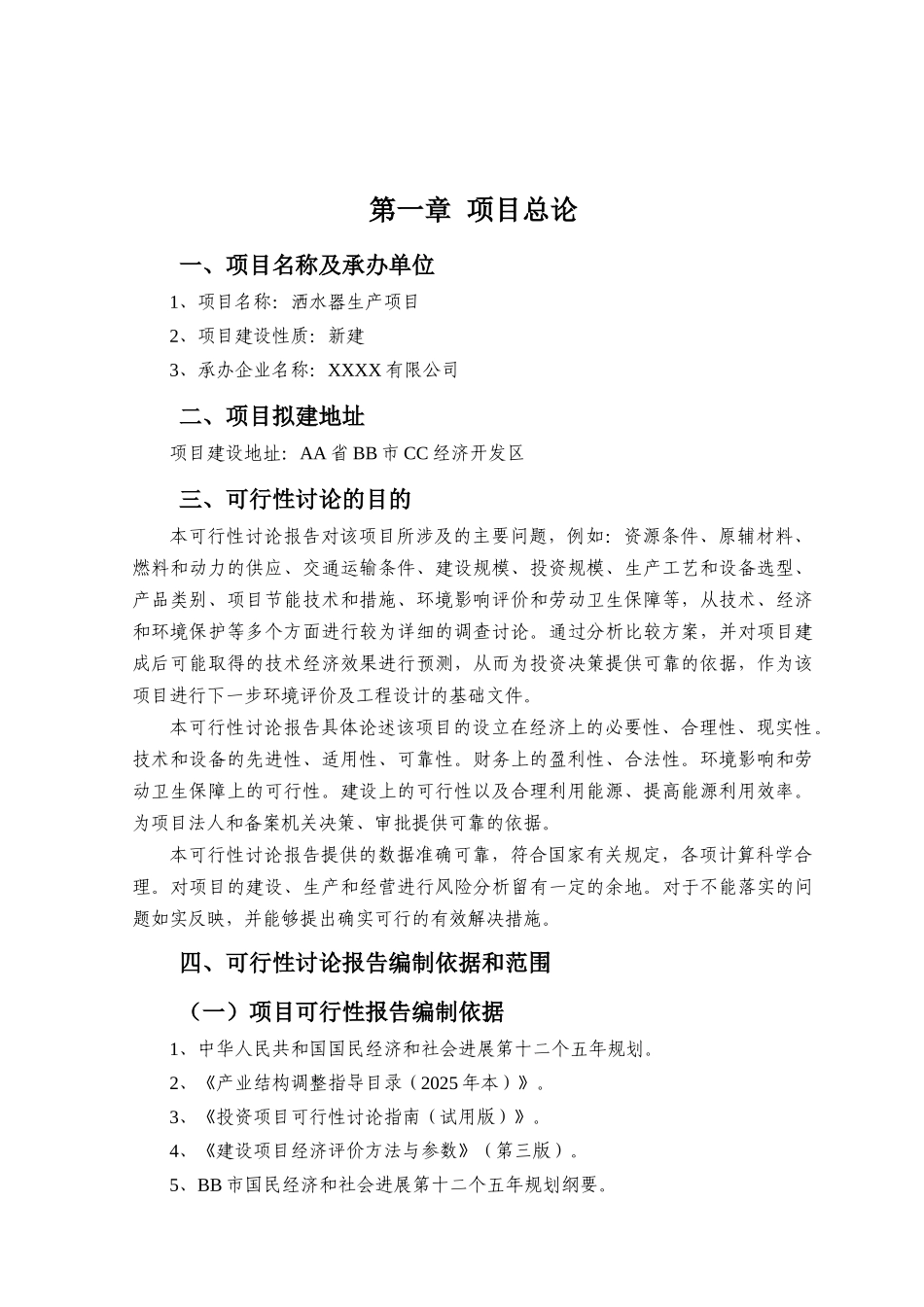 第一章 项目总论

一、项目名称及承办单位

1、项目名称：洒水器生产项目

2、项目建设性质：新建

3、承办企业名称：XXXX 有限公司

二、项目拟建地址

项目建设地址：AA 省 BB 市 CC 经济开发区

三、可行性讨论的目的

本可行性讨论报告对该项目所涉及的主要问题，例如：资源条件、原辅材料、燃料和动力的供应、交通运输条件、建设规模、投资规模、生产工艺和设备选型、产品类别、项目节能技术和措施、环境影响评价和劳动卫生保障等，从技术、经济和环境保护等多个方面进行较为详细的调查讨论。通过分析比较方案，并对项目建成后可能取得的技术经济效果进行预测，从而为投资决策提供可靠的依据，作为该项目进行下一步环境评价及工程设计的基础文件。

本可行性讨论报告具体论述该项目的设立在经济上的必要性、合理性、现实性。技术和设备的先进性、适用性、可靠性。财务上的盈利性、合法性。环境影响和劳动卫生保障上的可行性。建设上的可行性以及合理利用能源、提高能源利用效率。为项目法人和备案机关决策、审批提供可靠的依据。

本可行性讨论报告提供的数据准确可靠，符合国家有关规定，各项计算科学合理。对项目的建设、生产和经营进行风险分析留有一定的余地。对于不能落实的问题如实反映，并能够提出确实可行的有效解决措施。

四、可行性讨论报告编制依据和范围

（一）项目可行性报告编制依据

1、中华人民共和国国民经济和社会进展第十二个五年规划。

2、《产业结构调整指导目录（2025 年本）》。

3、《投资项目可行性讨论指南（试用版）》。

4、《建设项目经济评价方法与参数》（第三版）。

5、BB 市国民经济和社会进展第十二个五年规划纲要。